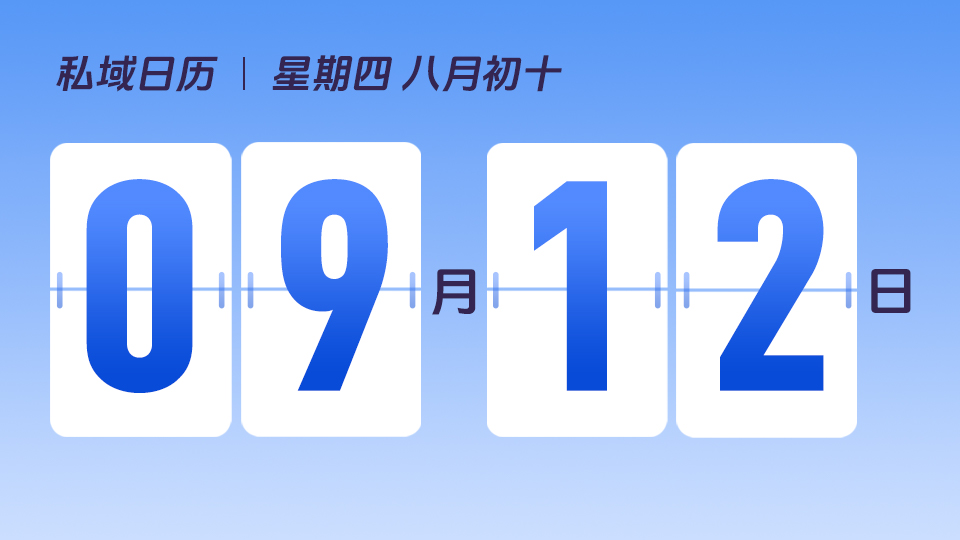 私域日历 | 星期四 八月初十

09月12日